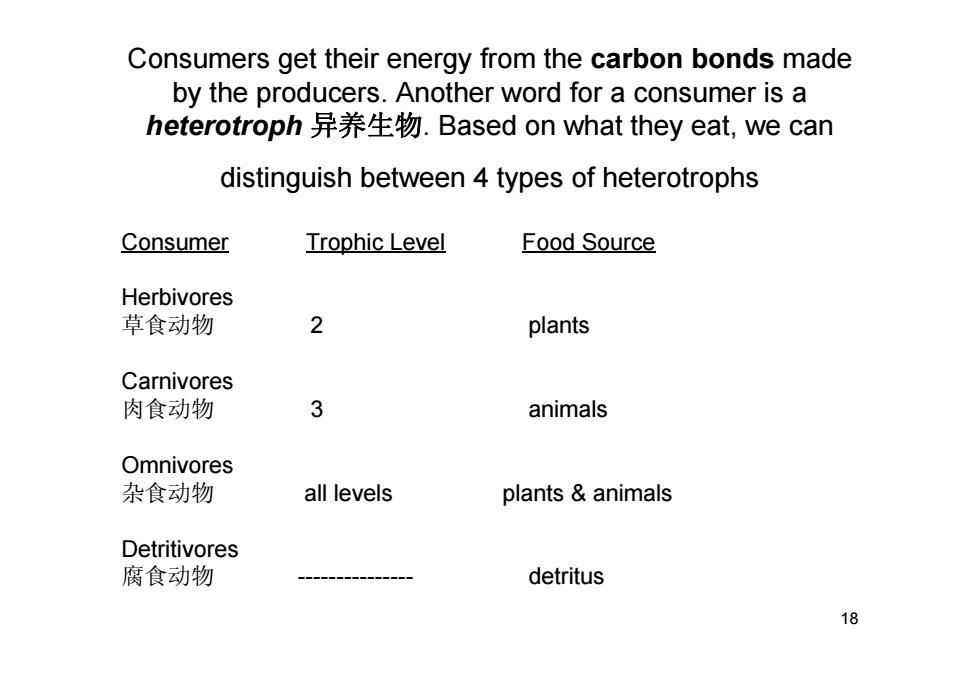 Consumers get their energy from the carbon bonds made by the producers. Another word for a consumer is a heterotroph 异养生物. Based on what they eat, we can distinguish between 4 types of heterotrophs

| Consumer | Trophic Level | Food Source |
|---|---|---|
| Herbivores 草食动物 | 2 | plants |
| Carnivores 肉食动物 | 3 | animals |
| Omnivores 杂食动物 | all levels | plants & animals |
| Detritivores 腐食动物 | --------------- | detritus |

18